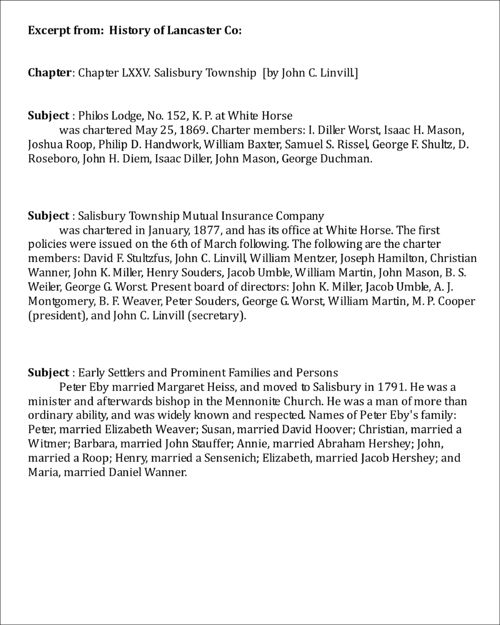 Excerpt from: History of Lancaster Co:

Chapter: Chapter LXXV. Salisbury Township [by John C. Linvill]

Subject : Philos Lodge, No. 152, K. P. at White Horse
was chartered May 25, 1869. Charter members: I. Diller Worst, Isaac H. Mason, Joshua Roop, Philip D. Handwork, William Baxter, Samuel S. Rissel, George F. Shultz, D. Roseboro, John H. Diem, Isaac Diller, John Mason, George Duchman.

Subject : Salisbury Township Mutual Insurance Company
was chartered in January, 1877, and has its office at White Horse. The first policies were issued on the 6th of March following. The following are the charter members: David F. Stultzfus, John C. Linvill, William Mentzer, Joseph Hamilton, Christian Wanner, John K. Miller, Henry Souders, Jacob Umble, William Martin, John Mason, B. S. Weiler, George G. Worst. Present board of directors: John K. Miller, Jacob Umble, A. J. Montgomery, B. F. Weaver, Peter Souders, George G. Worst, William Martin, M. P. Cooper (president), and John C. Linvill (secretary).

Subject : Early Settlers and Prominent Families and Persons
Peter Eby married Margaret Heiss, and moved to Salisbury in 1791. He was a minister and afterwards bishop in the Mennonite Church. He was a man of more than ordinary ability, and was widely known and respected. Names of Peter Eby's family: Peter, married Elizabeth Weaver; Susan, married David Hoover; Christian, married a Witmer; Barbara, married John Stauffer; Annie, married Abraham Hershey; John, married a Roop; Henry, married a Sensenich; Elizabeth, married Jacob Hershey; and Maria, married Daniel Wanner.